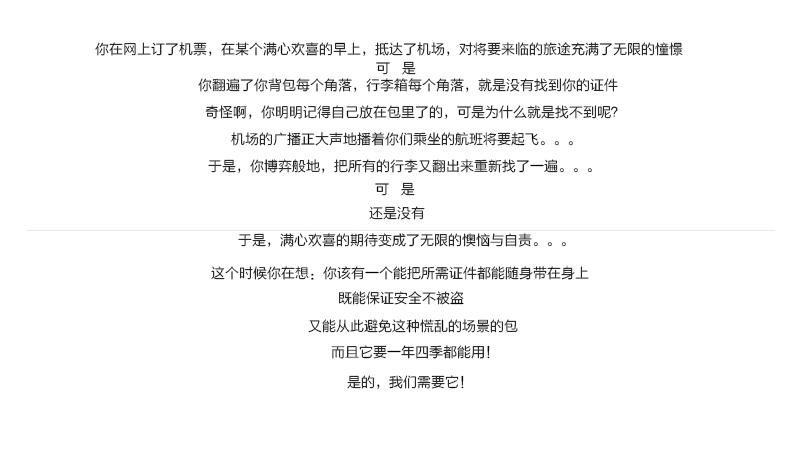 你在网上订了机票，在某个满心欢喜的早上，抵达了机场，对将要来临的旅途充满了无限的憧憬
可　是
你翻遍了你背包每个角落，行李箱每个角落，就是没有找到你的证件

奇怪啊，你明明记得自己放在包里了的，可是为什么就是找不到呢?

机场的广播正大声地播着你们乘坐的航班将要起飞。。。

于是，你博弈般地，把所有的行李又翻出来重新找了一遍。。。

可　是

还是没有

于是，满心欢喜的期待变成了无限的懊恼与自责。。。

这个时候你在想：你该有一个能把所需证件都能随身带在身上

既能保证安全不被盗

又能从此避免这种慌乱的场景的包

而且它要一年四季都能用!

是的，我们需要它!